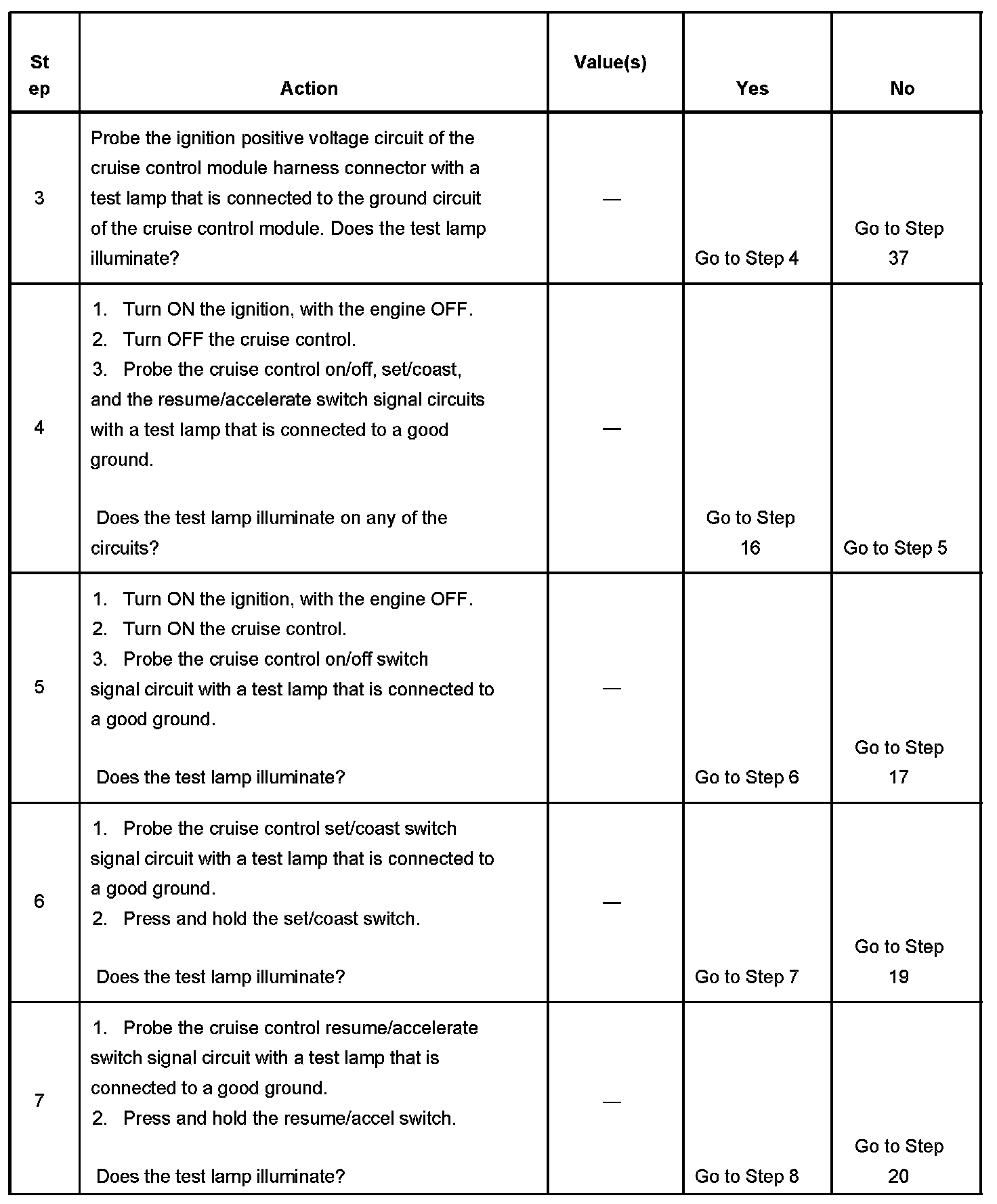 | Step | Action | Value(s) | Yes | No |
|---|---|---|---|---|
| 3 | Probe the ignition positive voltage circuit of the cruise control module harness connector with a test lamp that is connected to the ground circuit of the cruise control module. Does the test lamp illuminate? | — | Go to Step 4 | Go to Step 37 |
| 4 | 1. Turn ON the ignition, with the engine OFF. 2. Turn OFF the cruise control. 3. Probe the cruise control on/off, set/coast, and the resume/accelerate switch signal circuits with a test lamp that is connected to a good ground. Does the test lamp illuminate on any of the circuits? | — | Go to Step 16 | Go to Step 5 |
| 5 | 1. Turn ON the ignition, with the engine OFF. 2. Turn ON the cruise control. 3. Probe the cruise control on/off switch signal circuit with a test lamp that is connected to a good ground. Does the test lamp illuminate? | — | Go to Step 6 | Go to Step 17 |
| 6 | 1. Probe the cruise control set/coast switch signal circuit with a test lamp that is connected to a good ground. 2. Press and hold the set/coast switch. Does the test lamp illuminate? | — | Go to Step 7 | Go to Step 19 |
| 7 | 1. Probe the cruise control resume/accelerate switch signal circuit with a test lamp that is connected to a good ground. 2. Press and hold the resume/accel switch. Does the test lamp illuminate? | — | Go to Step 8 | Go to Step 20 |